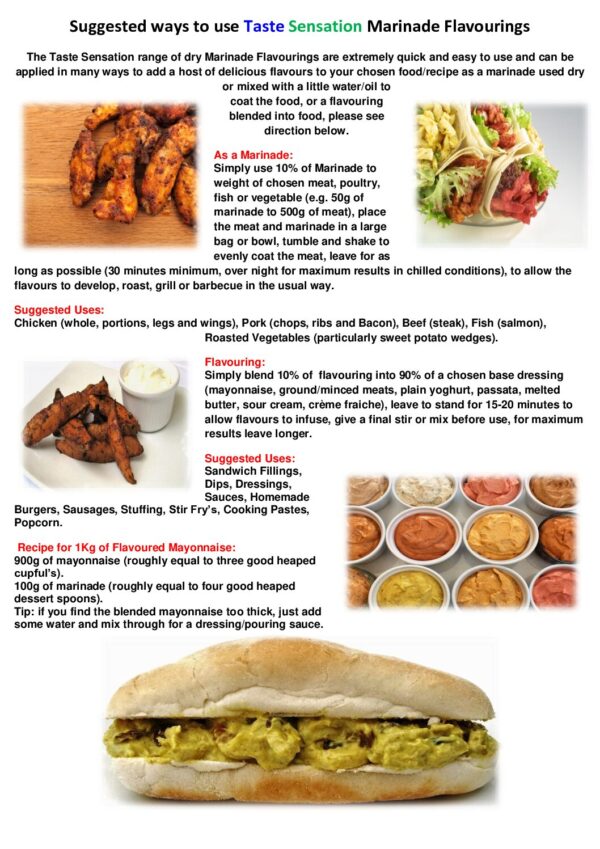 Suggested ways to use Taste Sensation Marinade Flavourings

The Taste Sensation range of dry Marinade Flavourings are extremely quick and easy to use and can be applied in many ways to add a host of delicious flavours to your chosen food/recipe as a marinade used dry or mixed with a little water/oil to coat the food, or a flavouring blended into food, please see direction below.

As a Marinade:
Simply use 10% of Marinade to weight of chosen meat, poultry, fish or vegetable (e.g. 50g of marinade to 500g of meat), place the meat and marinade in a large bag or bowl, tumble and shake to evenly coat the meat, leave for as long as possible (30 minutes minimum, over night for maximum results in chilled conditions), to allow the flavours to develop, roast, grill or barbecue in the usual way.

Suggested Uses:
Chicken (whole, portions, legs and wings), Pork (chops, ribs and Bacon), Beef (steak), Fish (salmon), Roasted Vegetables (particularly sweet potato wedges).

Flavouring:
Simply blend 10% of flavouring into 90% of a chosen base dressing (mayonnaise, ground/minced meats, plain yoghurt, passata, melted butter, sour cream, crème fraiche), leave to stand for 15-20 minutes to allow flavours to infuse, give a final stir or mix before use, for maximum results leave longer.

Suggested Uses:
Sandwich Fillings, Dips, Dressings, Sauces, Homemade Burgers, Sausages, Stuffing, Stir Fry's, Cooking Pastes, Popcorn.

Recipe for 1Kg of Flavoured Mayonnaise:
900g of mayonnaise (roughly equal to three good heaped cupful's).
100g of marinade (roughly equal to four good heaped dessert spoons).
Tip: if you find the blended mayonnaise too thick, just add some water and mix through for a dressing/pouring sauce.